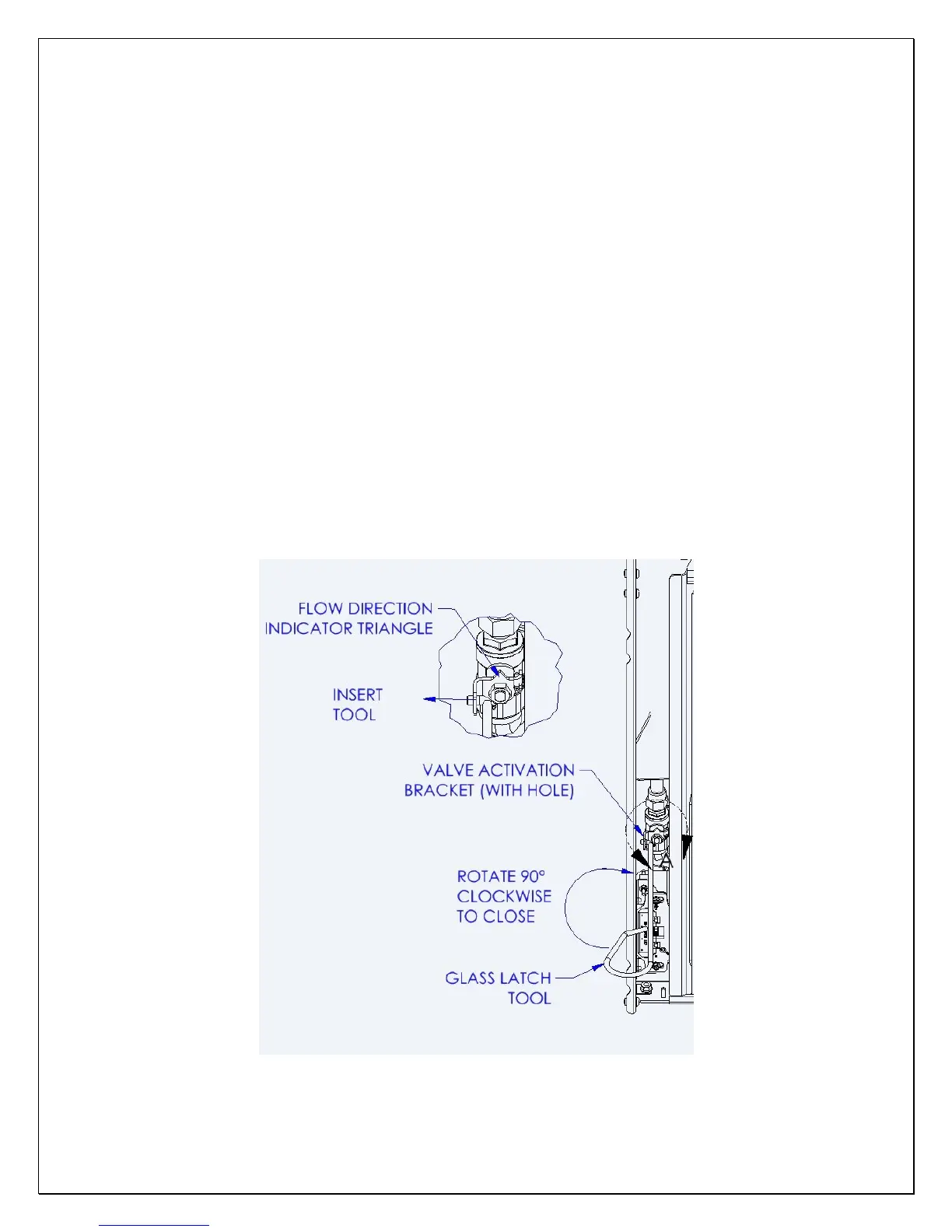 FLOW DIRECTION
INDICATOR TRIANGLE

INSERT
TOOL

VALVE ACTIVATION
BRACKET (WITH HOLE)

ROTATE 90°
CLOCKWISE
TO CLOSE

GLASS LATCH
TOOL